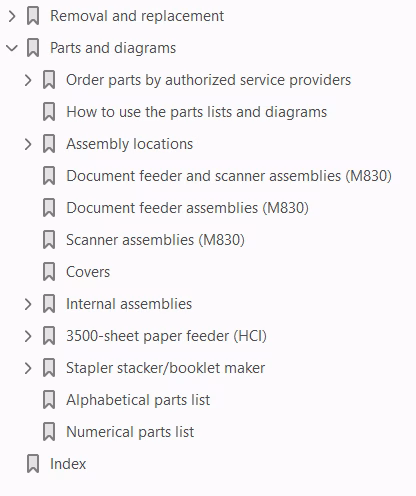 Removal and replacement

Parts and diagrams

Order parts by authorized service providers

How to use the parts lists and diagrams

Assembly locations

Document feeder and scanner assemblies (M830)

Document feeder assemblies (M830)

Scanner assemblies (M830)

Covers

Internal assemblies

3500-sheet paper feeder (HCI)

Stapler stacker/booklet maker

Alphabetical parts list

Numerical parts list

Index